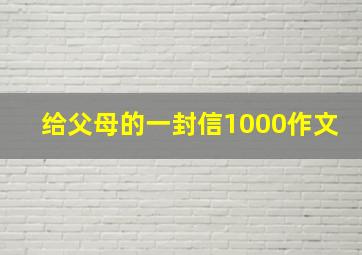 给父母的一封信1000作文